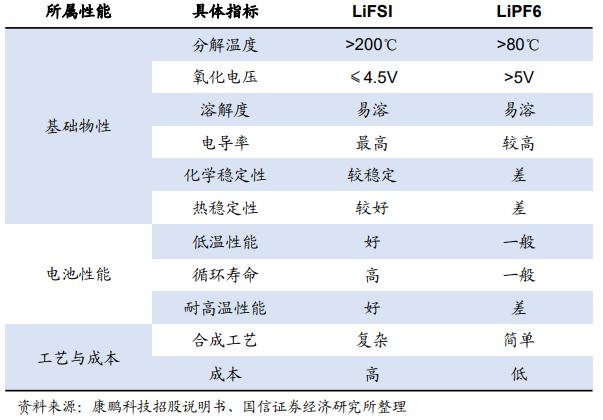 | 所属性能 | 具体指标 | LiFSI | LiPF6 |
|---|---|---|---|
| 基础物性 | 分解温度 | >200℃ | >80℃ |
| | 氧化电压 | ≤4.5V | >5V |
| | 溶解度 | 易溶 | 易溶 |
| | 电导率 | 最高 | 较高 |
| | 化学稳定性 | 较稳定 | 差 |
| | 热稳定性 | 较好 | 差 |
| 电池性能 | 低温性能 | 好 | 一般 |
| | 循环寿命 | 高 | 一般 |
| | 耐高温性能 | 好 | 差 |
| 工艺与成本 | 合成工艺 | 复杂 | 简单 |
| | 成本 | 高 | 低 |

资料来源：康鹏科技招股说明书、国信证券经济研究所整理